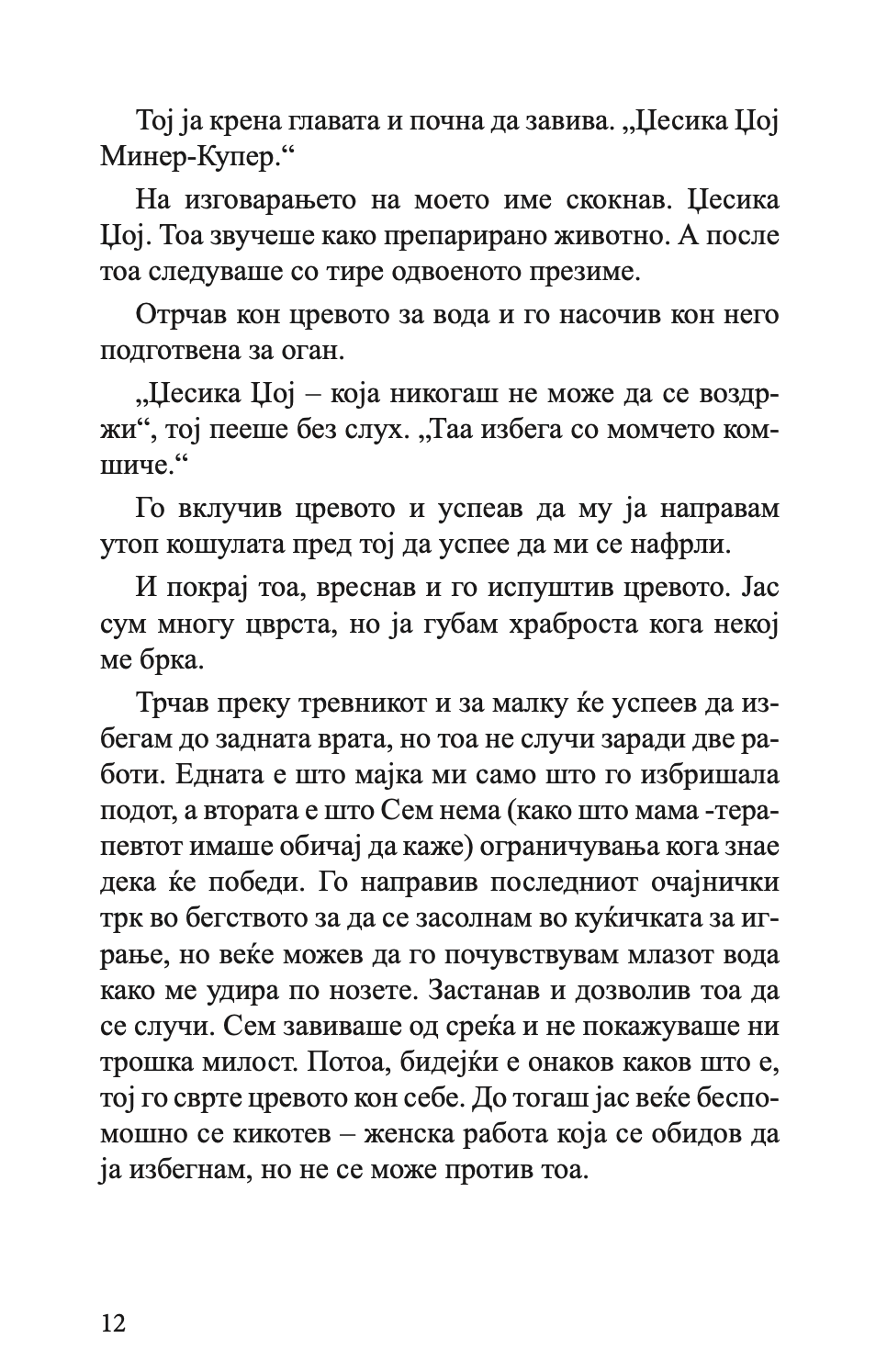 Тој ја крена главата и почна да завива. „Џесика Џој Минер-Купер.“

На изговарањето на моето име скокнав. Џесика Џој. Тоа звучеше како препарирано животно. А после тоа следуваше со тире одвоеното презиме.

Отрчав кон цревото за вода и го насочив кон него подготвена за оган.

„Џесика Џој – која никогаш не може да се воздржи“, тој пееше без слух. „Таа избега со момчето комшиче.“

Го вклучив цревото и успеав да му ја направам утоп кошулата пред тој да успее да ми се нафрли.

И покрај тоа, вреснав и го испуштив цревото. Јас сум многу цврста, но ја губам храброста кога некој ме брка.

Трчав преку тревникот и за малку ќе успеев да избегам до задната врата, но тоа не случи заради две работи. Едната е што мајка ми само што го избришала подот, а втората е што Сем нема (како што мама -терапевтот имаше обичај да каже) ограничувања кога знае дека ќе победи. Го направив последниот очајнички трк во бегството за да се засолнам во куќичката за играње, но веќе можев да го почувствувам млазот вода како ме удира по нозете. Застанав и дозволив тоа да се случи. Сем завиваше од среќа и не покажуваше ни трошка милост. Потоа, бидејќи е онаков каков што е, тој го сврте цревото кон себе. До тогаш јас веќе беспомошно се кикотев – женска работа која се обидов да ја избегнам, но не се може против тоа.

12